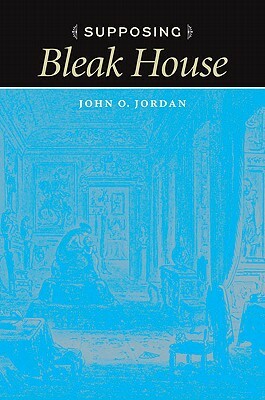 SUPPOSING
Bleak House

JOHN O. JORDAN